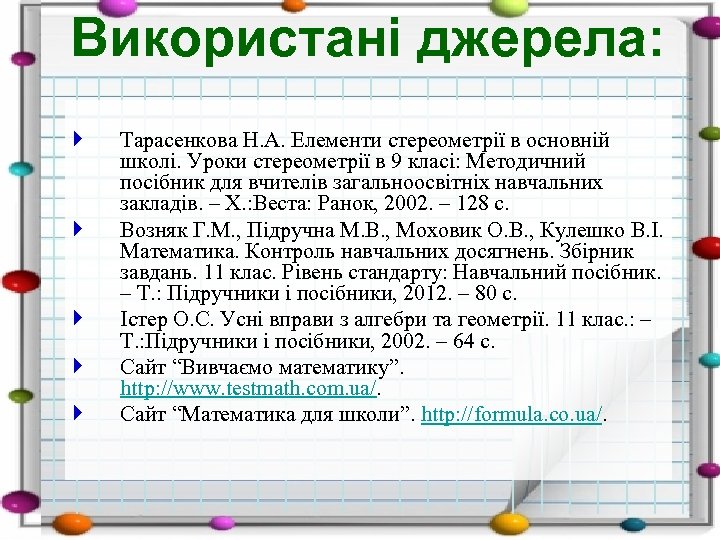 Використані джерела:

Тарасенкова Н.А. Елементи стереометрії в основній школі. Уроки стереометрії в 9 класі: Методичний посібник для вчителів загальноосвітніх навчальних закладів. – Х.:Веста: Ранок, 2002. – 128 с.

Возняк Г.М., Підручна М.В., Моховик О.В., Кулешко В.І. Математика. Контроль навчальних досягнень. Збірник завдань. 11 клас. Рівень стандарту: Навчальний посібник. – Т.: Підручники і посібники, 2012. – 80 с.

Істер О.С. Усні вправи з алгебри та геометрії. 11 клас.: – Т.:Підручники і посібники, 2002. – 64 с.

Сайт “Вивчаємо математику”. http://www.testmath.com.ua/.

Сайт “Математика для школи”. http://formula.co.ua/.